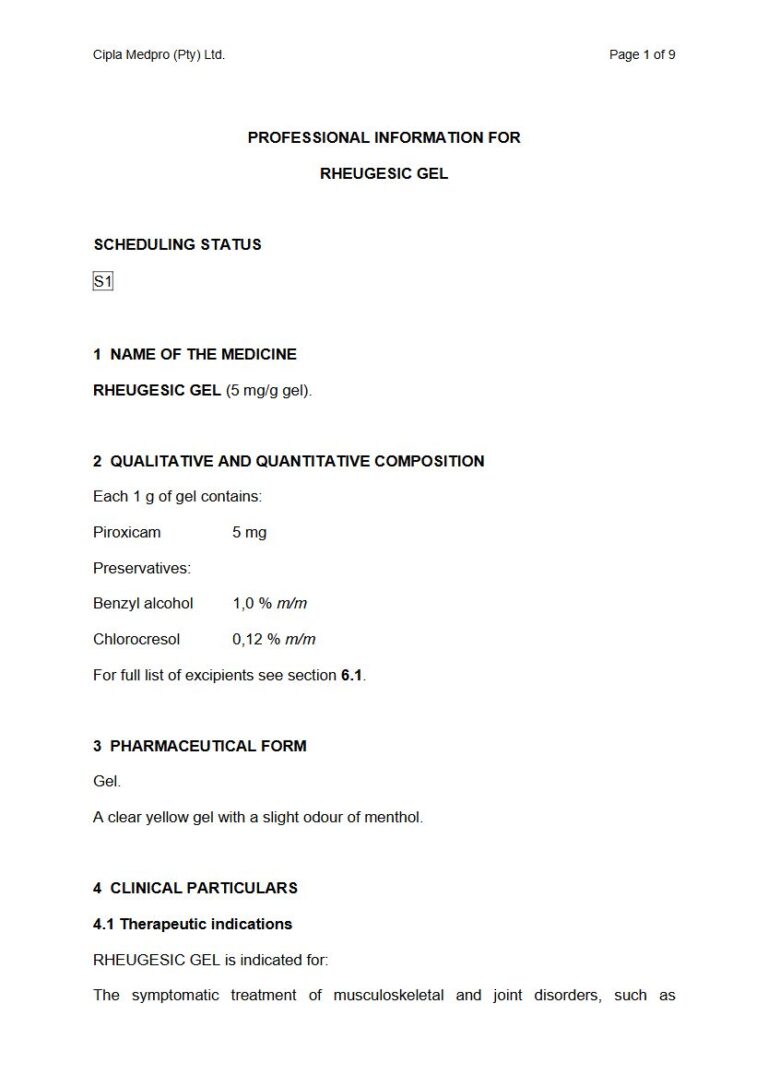 Cipla Medpro (Pty) Ltd.

Page 1 of 9

PROFESSIONAL INFORMATION FOR

RHEUGESIC GEL

SCHEDULING STATUS

S1

1 NAME OF THE MEDICINE

RHEUGESIC GEL (5 mg/g gel).

2 QUALITATIVE AND QUANTITATIVE COMPOSITION

Each 1 g of gel contains:

Piroxicam 5 mg

Preservatives:

Benzyl alcohol 1,0 % m/m

Chlorocresol 0,12 % m/m

For full list of excipients see section 6.1.

3 PHARMACEUTICAL FORM

Gel.

A clear yellow gel with a slight odour of menthol.

4 CLINICAL PARTICULARS

4.1 Therapeutic indications

RHEUGESIC GEL is indicated for:

The symptomatic treatment of musculoskeletal and joint disorders, such as